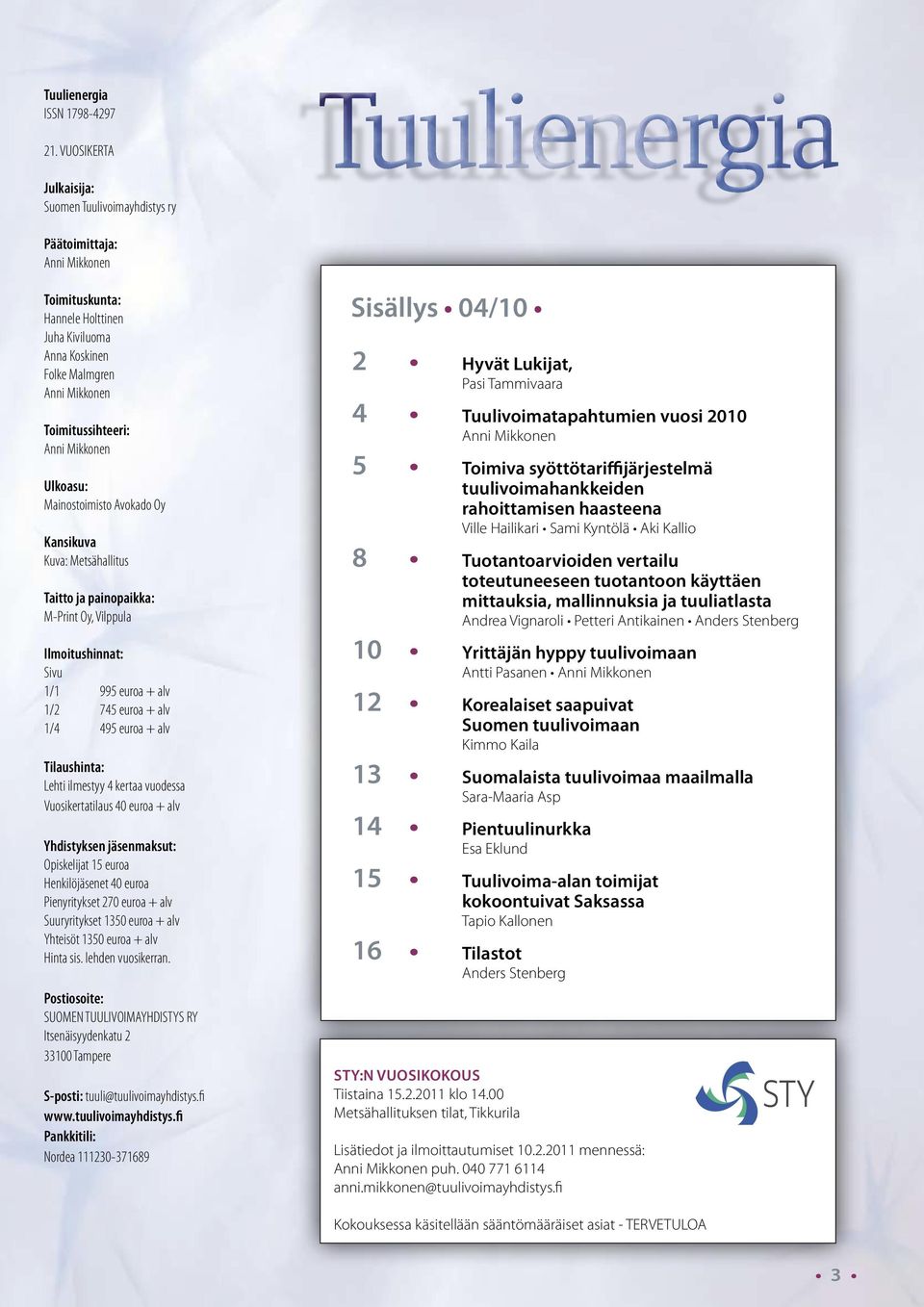 Tuulienergia
ISSN 1798-4297

21. VUOSIKERTA

Julkaisija:
Suomen Tuulivoimayhdistys ry

Päätoimittaja:
Anni Mikkonen

Toimituskunta:
Hannele Holttinen
Juha Kiviluoma
Anna Koskinen
Folke Malmgren
Anni Mikkonen

Toimitussihteeri:
Anni Mikkonen

Ulkoasu:
Mainostoimisto Avokado Oy

Kansikuva
Kuva: Metsähallitus

Taitto ja painopaikka:
M-Print Oy, Vilppula

Ilmoitushinnat:
Sivu
1/1 995 euroa + alv
1/2 745 euroa + alv
1/4 495 euroa + alv

Tilaushinta:
Lehti ilmestyy 4 kertaa vuodessa
Vuosikertatilaus 40 euroa + alv

Yhdistyksen jäsenmaksut:
Opiskelijat 15 euroa
Henkilöjäsenet 40 euroa
Pienyritykset 270 euroa + alv
Suuryritykset 1350 euroa + alv
Yhteisöt 1350 euroa + alv
Hinta sis. lehden vuosikerran.

Postiosoite:
SUOMEN TUULIVOIMAYHDISTYS RY
Itsenäisyydenkatu 2
33100 Tampere

S-posti: tuuli@tuulivoimayhdistys.fi
www.tuulivoimayhdistys.fi
Pankkitili:
Nordea 111230-371689

Tuulienergia

Sisällys • 04/10 •

2 • Hyvät Lukijat,
Pasi Tammivaara

4 • Tuulivoimatapahtumien vuosi 2010
Anni Mikkonen

5 • Toimiva syöttötariffijärjestelmä tuulivoimahankkeiden rahoittamisen haasteena
Ville Hailikari • Sami Kyntölä • Aki Kallio

8 • Tuotantoarvioiden vertailu toteutuneeseen tuotantoon käyttäen mittauksia, mallinnuksia ja tuuliatlasta
Andrea Vignaroli • Petteri Antikainen • Anders Stenberg

10 • Yrittäjän hyppy tuulivoimaan
Antti Pasanen • Anni Mikkonen

12 • Korealaiset saapuivat Suomen tuulivoimaan
Kimmo Kaila

13 • Suomalaista tuulivoimaa maailmalla
Sara-Maaria Asp

14 • Pientuulinurkka
Esa Eklund

15 • Tuulivoima-alan toimijat kokoontuivat Saksassa
Tapio Kallonen

16 • Tilastot
Anders Stenberg

STY:N VUOSIKOKOUS
Tiistaina 15.2.2011 klo 14.00
Metsähallituksen tilat, Tikkurila

STY

Lisätiedot ja ilmoittautumiset 10.2.2011 mennessä:
Anni Mikkonen puh. 040 771 6114
anni.mikkonen@tuulivoimayhdistys.fi

Kokouksessa käsitellään sääntömääräiset asiat - TERVETULOA

• 3 •